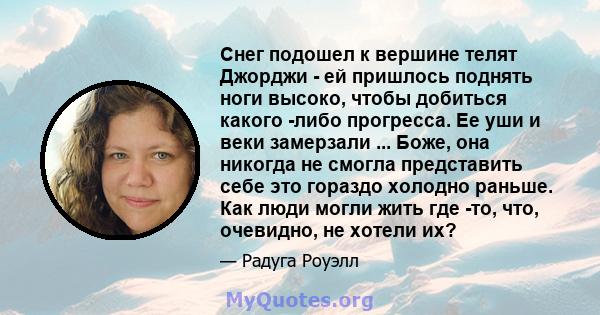 Снег подошел к вершине телят Джорджи - ей пришлось поднять ноги высоко, чтобы добиться какого -либо прогресса. Ее уши и веки замерзали ... Боже, она никогда не смогла представить себе это гораздо холодно раньше. Как люди могли жить где -то, что, очевидно, не хотели их?

— Радуга Роуэлл

MyQuotes.org